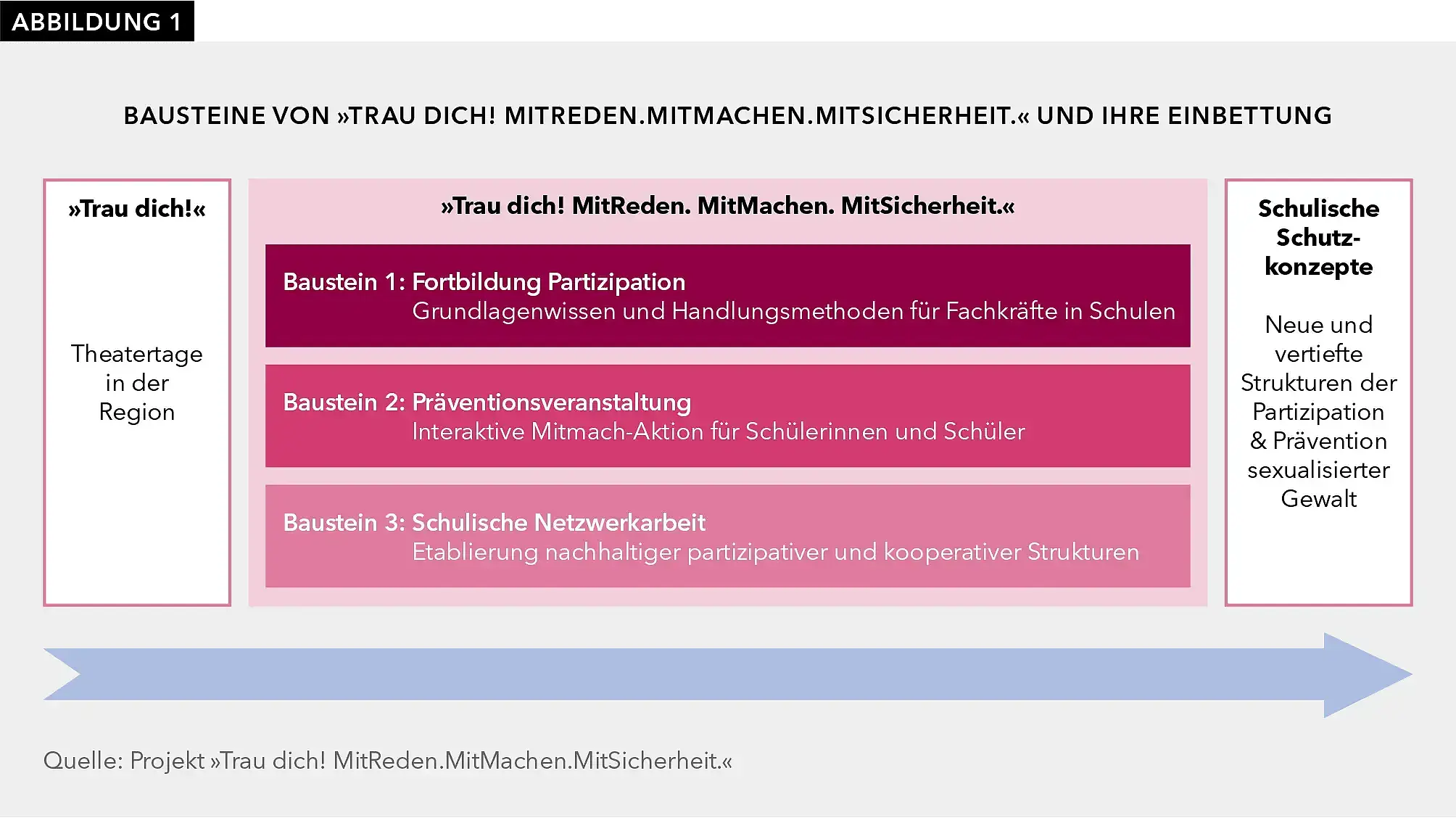 ABBILDUNG 1

BAUSTEINE VON »TRAU DICH! MITREDEN.MITMACHEN.MITSICHERHEIT.« UND IHRE EINBETTUNG

»Trau dich!«

Theatertage in der Region

»Trau dich! MitReden. MitMachen. MitSicherheit.«

Baustein 1: Fortbildung Partizipation
Grundlagenwissen und Handlungsmethoden für Fachkräfte in Schulen

Baustein 2: Präventionsveranstaltung
Interaktive Mitmach-Aktion für Schülerinnen und Schüler

Baustein 3: Schulische Netzwerkarbeit
Etablierung nachhaltiger partizipativer und kooperativer Strukturen

Schulische Schutzkonzepte

Neue und vertiefte Strukturen der Partizipation & Prävention sexualisierter Gewalt

Quelle: Projekt »Trau dich! MitReden.MitMachen.MitSicherheit.«